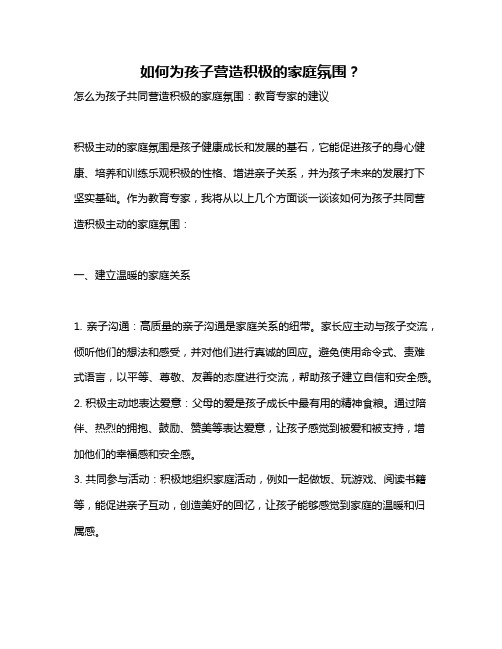 如何为孩子营造积极的家庭氛围？

怎么为孩子共同营造积极的家庭氛围：教育专家的建议

积极主动的家庭氛围是孩子健康成长和发展的基石，它能促进孩子的身心健康、培养和训练乐观积极的性格、增进亲子关系，并为孩子未来的发展打下坚实基础。作为教育专家，我将从以上几个方面谈一谈该如何为孩子共同营造积极主动的家庭氛围：

一、建立温暖的家庭关系

1. 亲子沟通：高质量的亲子沟通是家庭关系的纽带。家长应主动与孩子交流，倾听他们的想法和感受，并对他们进行真诚的回应。避免使用命令式、责难式语言，以平等、尊敬、友善的态度进行交流，帮助孩子建立自信和安全感。
2. 积极主动地表达爱意：父母的爱是孩子成长中最有用的精神食粮。通过陪伴、热烈的拥抱、鼓励、赞美等表达爱意，让孩子感觉到被爱和被支持，增加他们的幸福感和安全感。
3. 共同参与活动：积极地组织家庭活动，例如一起做饭、玩游戏、阅读书籍等，能促进亲子互动，创造美好的回忆，让孩子能够感觉到家庭的温暖和归属感。